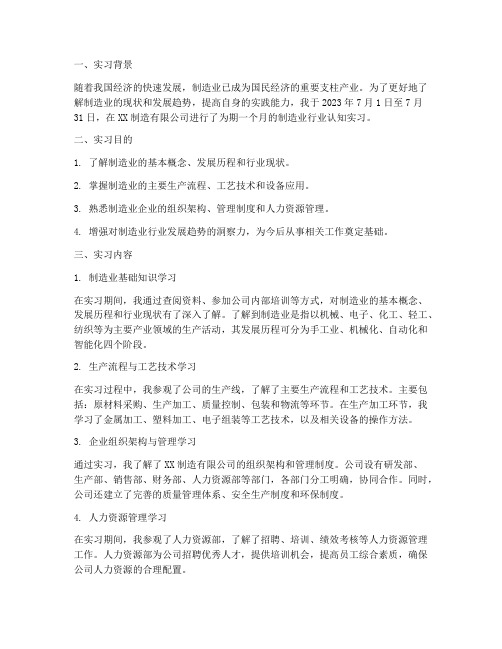 一、实习背景

随着我国经济的快速发展，制造业已成为国民经济的重要支柱产业。为了更好地了解制造业的现状和发展趋势，提高自身的实践能力，我于 2023 年 7 月 1 日至 7 月 31 日，在 XX 制造有限公司进行了为期一个月的制造业行业认知实习。

二、实习目的

1. 了解制造业的基本概念、发展历程和行业现状。

2. 掌握制造业的主要生产流程、工艺技术和设备应用。

3. 熟悉制造业企业的组织架构、管理制度和人力资源管理。

4. 增强对制造业行业发展趋势的洞察力，为今后从事相关工作奠定基础。

三、实习内容

1. 制造业基础知识学习

在实习期间，我通过查阅资料、参加公司内部培训等方式，对制造业的基本概念、发展历程和行业现状有了深入了解。了解到制造业是指以机械、电子、化工、轻工、纺织等为主要产业领域的生产活动，其发展历程可分为手工业、机械化、自动化和智能化四个阶段。

2. 生产流程与工艺技术学习

在实习过程中，我参观了公司的生产线，了解了主要生产流程和工艺技术。主要包括：原材料采购、生产加工、质量控制、包装和物流等环节。在生产加工环节，我学习了金属加工、塑料加工、电子组装等工艺技术，以及相关设备的操作方法。

3. 企业组织架构与管理学习

通过实习，我了解了 XX 制造有限公司的组织架构和管理制度。公司设有研发部、生产部、销售部、财务部、人力资源部等部门，各部门分工明确，协同合作。同时，公司还建立了完善的质量管理体系、安全生产制度和环保制度。

4. 人力资源管理学习

在实习期间，我参观了人力资源部，了解了招聘、培训、绩效考核等人力资源管理工作。人力资源部为公司招聘优秀人才，提供培训机会，提高员工综合素质，确保公司人力资源的合理配置。